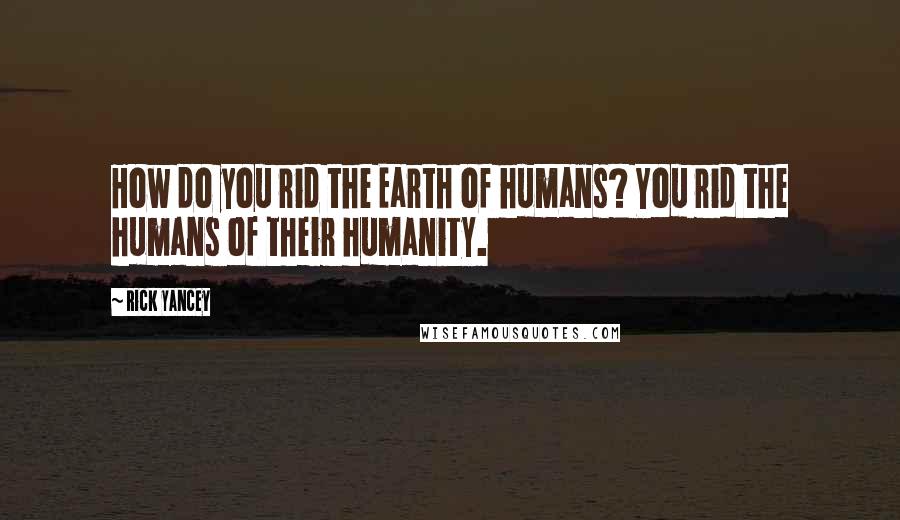 HOW DO YOU RID THE EARTH OF HUMANS? YOU RID THE HUMANS OF THEIR HUMANITY.

~ RICK YANCEY

WISEFAMOUSQUOTES.COM